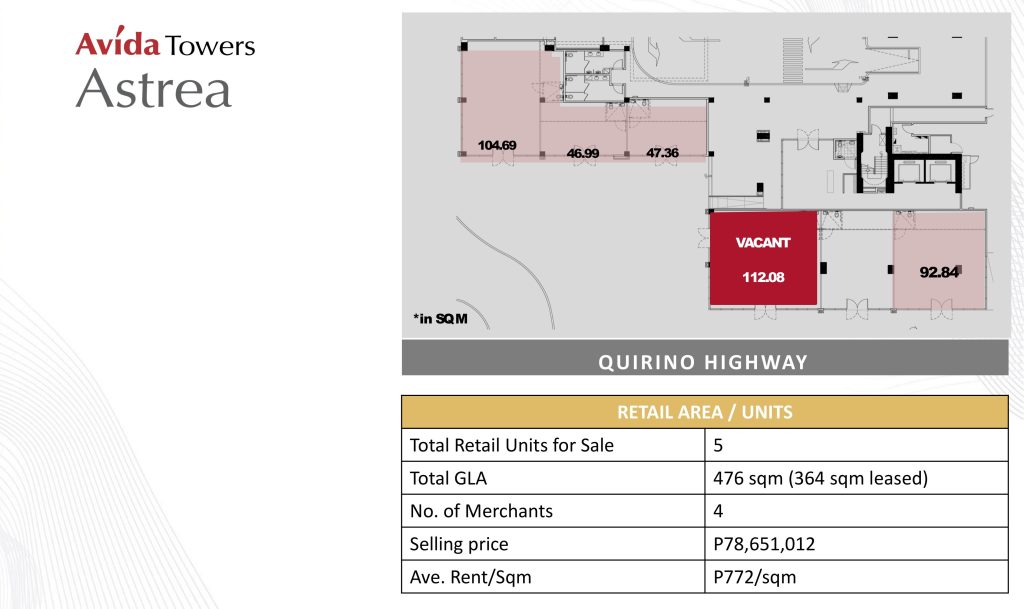 Avida Towers
Astrea

104.69
46.99
47.36
VACANT
112.08
92.84
*in SQM

QUIRINO HIGHWAY

| RETAIL AREA / UNITS | |
|---|---|
| Total Retail Units for Sale | 5 |
| Total GLA | 476 sqm (364 sqm leased) |
| No. of Merchants | 4 |
| Selling price | P78,651,012 |
| Ave. Rent/Sqm | P772/sqm |